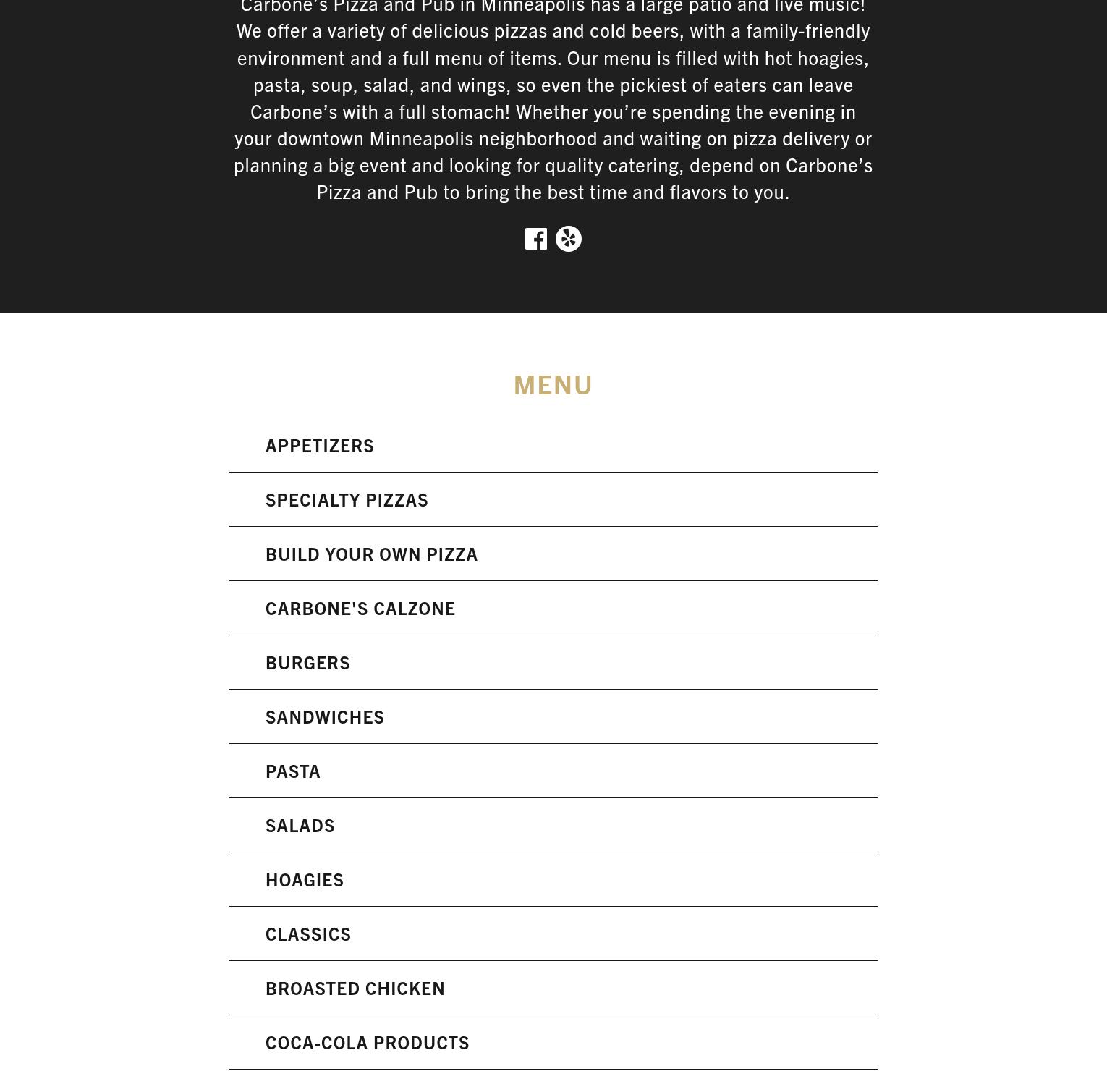 Carbone's Pizza and Pub in Minneapolis has a large patio and live music! We offer a variety of delicious pizzas and cold beers, with a family-friendly environment and a full menu of items. Our menu is filled with hot hoagies, pasta, soup, salad, and wings, so even the pickiest of eaters can leave Carbone's with a full stomach! Whether you're spending the evening in your downtown Minneapolis neighborhood and waiting on pizza delivery or planning a big event and looking for quality catering, depend on Carbone's Pizza and Pub to bring the best time and flavors to you.

MENU

APPETIZERS

SPECIALTY PIZZAS

BUILD YOUR OWN PIZZA

CARBONE'S CALZONE

BURGERS

SANDWICHES

PASTA

SALADS

HOAGIES

CLASSICS

BROASTED CHICKEN

COCA-COLA PRODUCTS